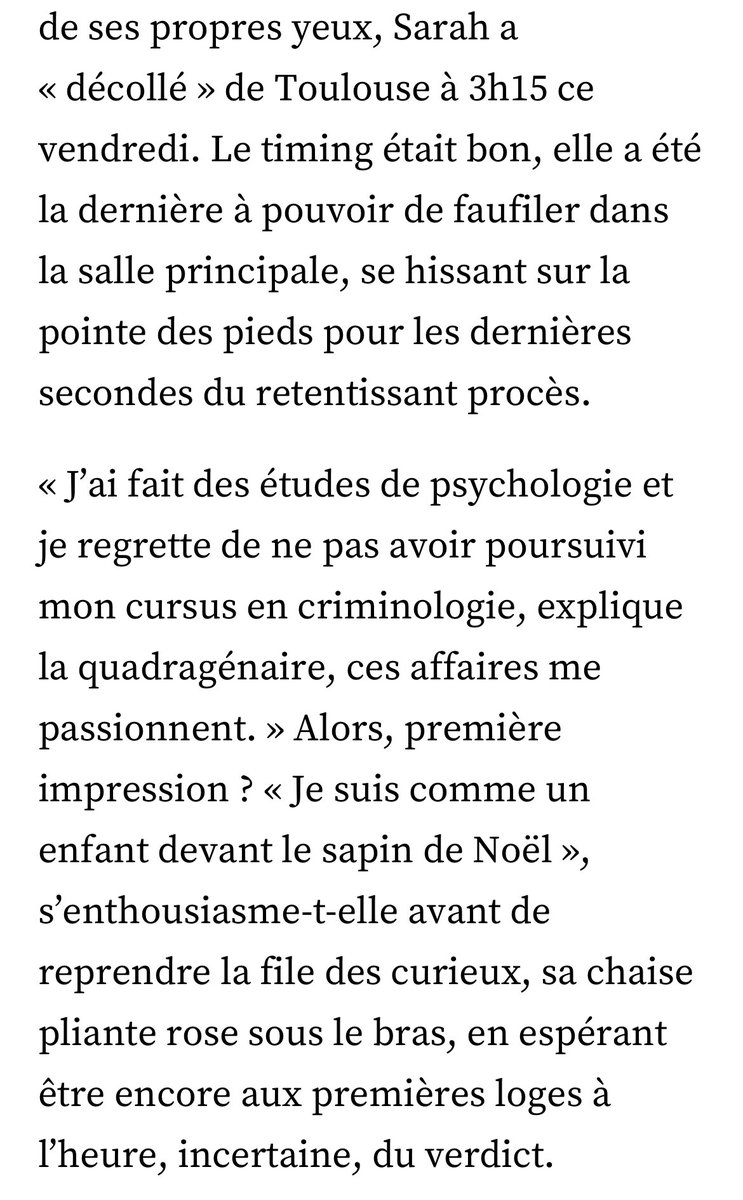 de ses propres yeux, Sarah a « décollé » de Toulouse à 3h15 ce vendredi. Le timing était bon, elle a été la dernière à pouvoir de faufiler dans la salle principale, se hissant sur la pointe des pieds pour les dernières secondes du retentissant procès.

« J'ai fait des études de psychologie et je regrette de ne pas avoir poursuivi mon cursus en criminologie, explique la quadragénaire, ces affaires me passionnent. » Alors, première impression ? « Je suis comme un enfant devant le sapin de Noël », s'enthousiasme-t-elle avant de reprendre la file des curieux, sa chaise pliante rose sous le bras, en espérant être encore aux premières loges à l'heure, incertaine, du verdict.